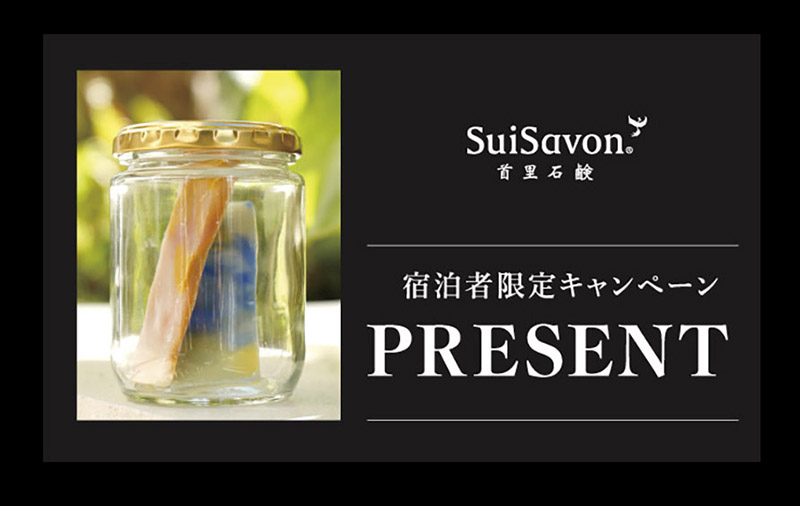 SuiSavon®
首里石鹸

宿泊者限定キャンペーン

PRESENT